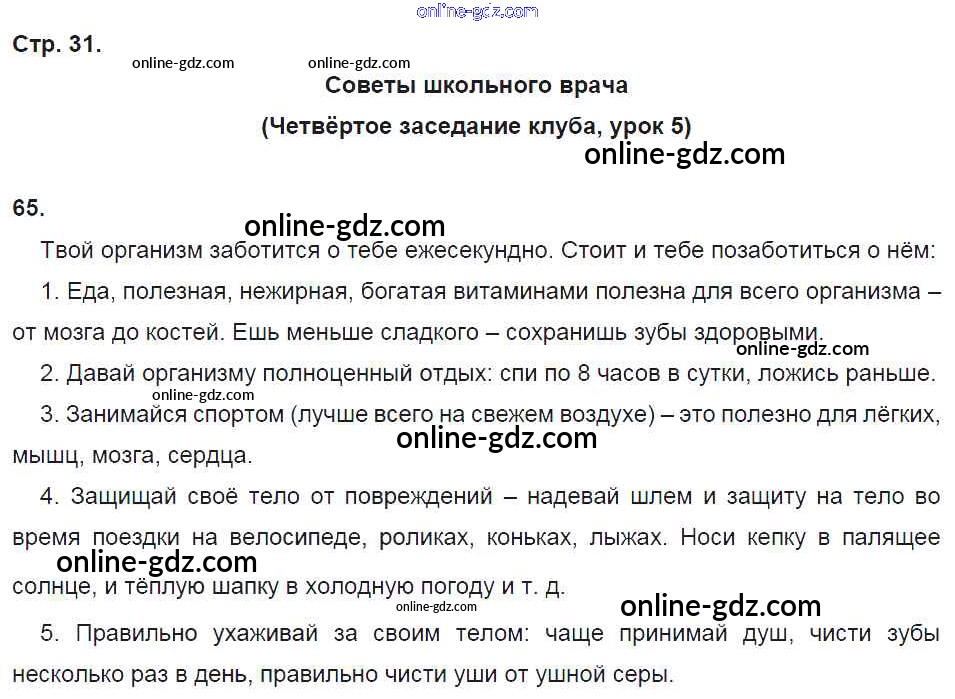 Стр. 31.

Советы школьного врача

(Четвёртое заседание клуба, урок 5)

65.

Твой организм заботится о тебе ежесекундно. Стоит и тебе позаботиться о нём:

1. Еда, полезная, нежирная, богатая витаминами полезна для всего организма – от мозга до костей. Ешь меньше сладкого – сохранишь зубы здоровыми.

2. Давай организму полноценный отдых: спи по 8 часов в сутки, ложись раньше.

3. Занимайся спортом (лучше всего на свежем воздухе) – это полезно для лёгких, мышц, мозга, сердца.

4. Защищай своё тело от повреждений – надевай шлем и защиту на тело во время поездки на велосипеде, роликах, коньках, лыжах. Носи кепку в палящее солнце, и тёплую шапку в холодную погоду и т. д.

5. Правильно ухаживай за своим телом: чаще принимай душ, чисти зубы несколько раз в день, правильно чисти уши от ушной серы.

online-gdz.com